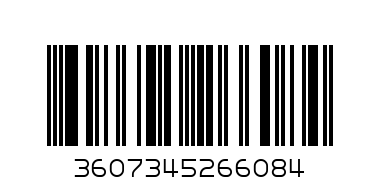 3607345266084